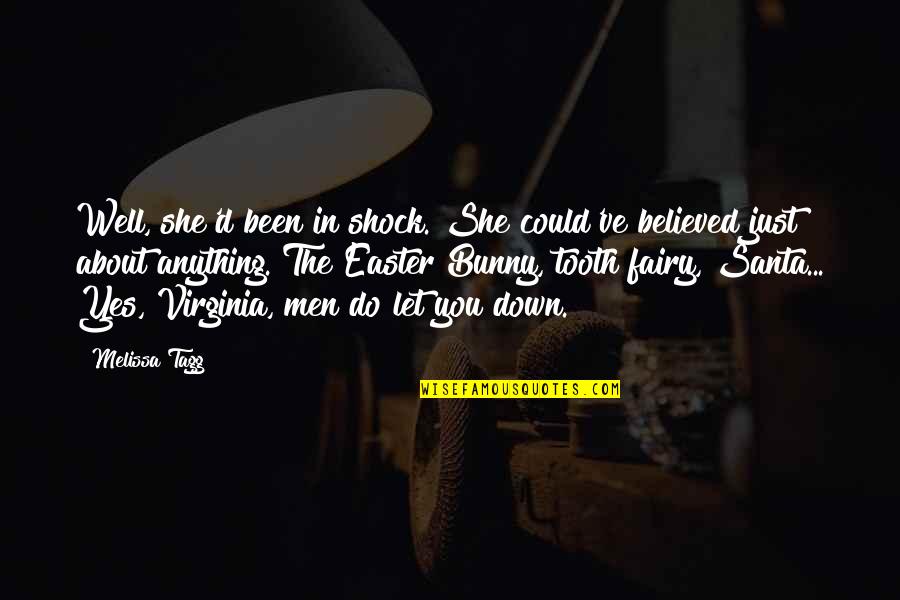 Well, she'd been in shock. She could've believed just about anything. The Easter Bunny, tooth fairy, Santa... Yes, Virginia, men do let you down.

Melissa Tagg

WISEFAMOUSQUOTES.COM